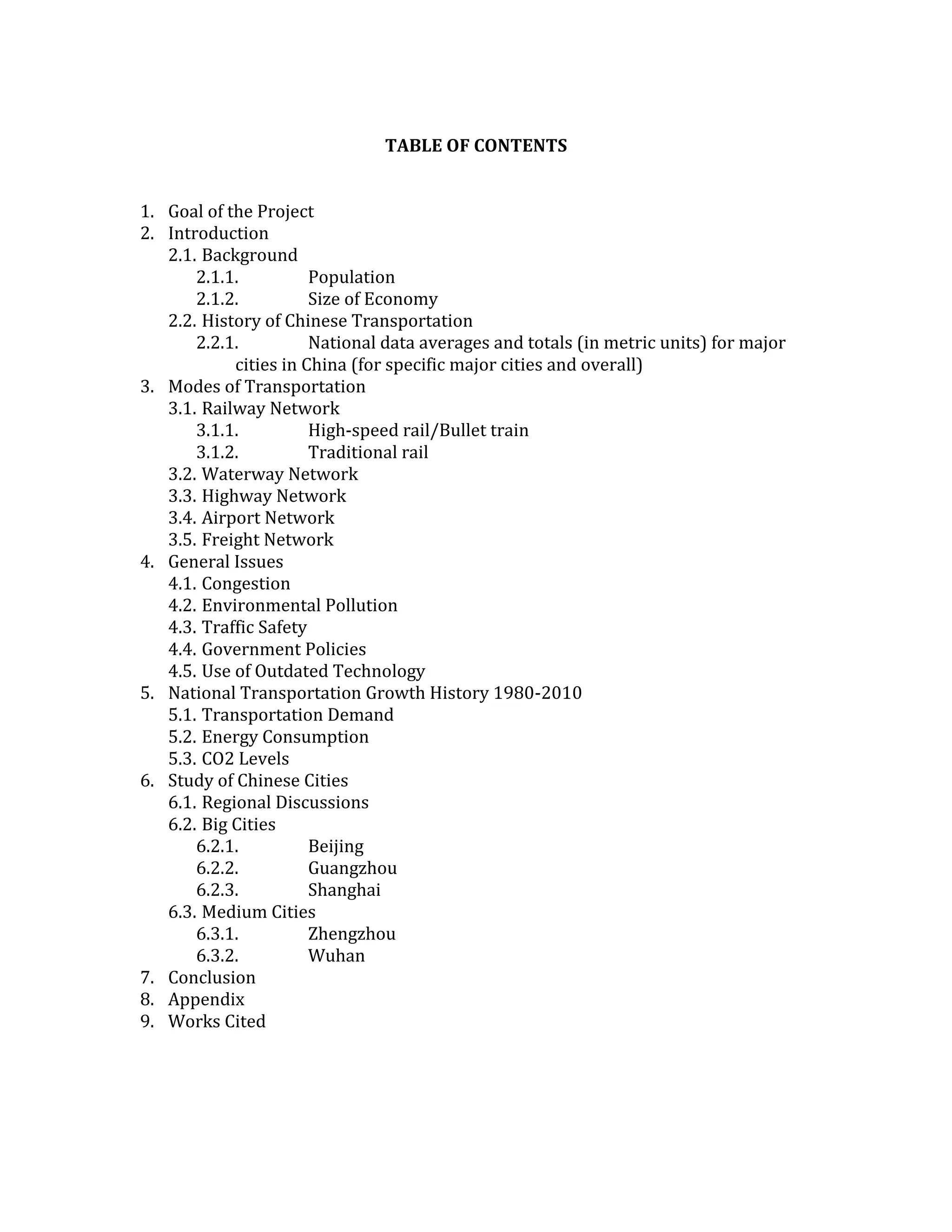 TABLE OF CONTENTS

1. Goal of the Project
2. Introduction
2.1. Background
2.1.1. Population
2.1.2. Size of Economy
2.2. History of Chinese Transportation
2.2.1. National data averages and totals (in metric units) for major cities in China (for specific major cities and overall)
3. Modes of Transportation
3.1. Railway Network
3.1.1. High-speed rail/Bullet train
3.1.2. Traditional rail
3.2. Waterway Network
3.3. Highway Network
3.4. Airport Network
3.5. Freight Network
4. General Issues
4.1. Congestion
4.2. Environmental Pollution
4.3. Traffic Safety
4.4. Government Policies
4.5. Use of Outdated Technology
5. National Transportation Growth History 1980-2010
5.1. Transportation Demand
5.2. Energy Consumption
5.3. CO2 Levels
6. Study of Chinese Cities
6.1. Regional Discussions
6.2. Big Cities
6.2.1. Beijing
6.2.2. Guangzhou
6.2.3. Shanghai
6.3. Medium Cities
6.3.1. Zhengzhou
6.3.2. Wuhan
7. Conclusion
8. Appendix
9. Works Cited